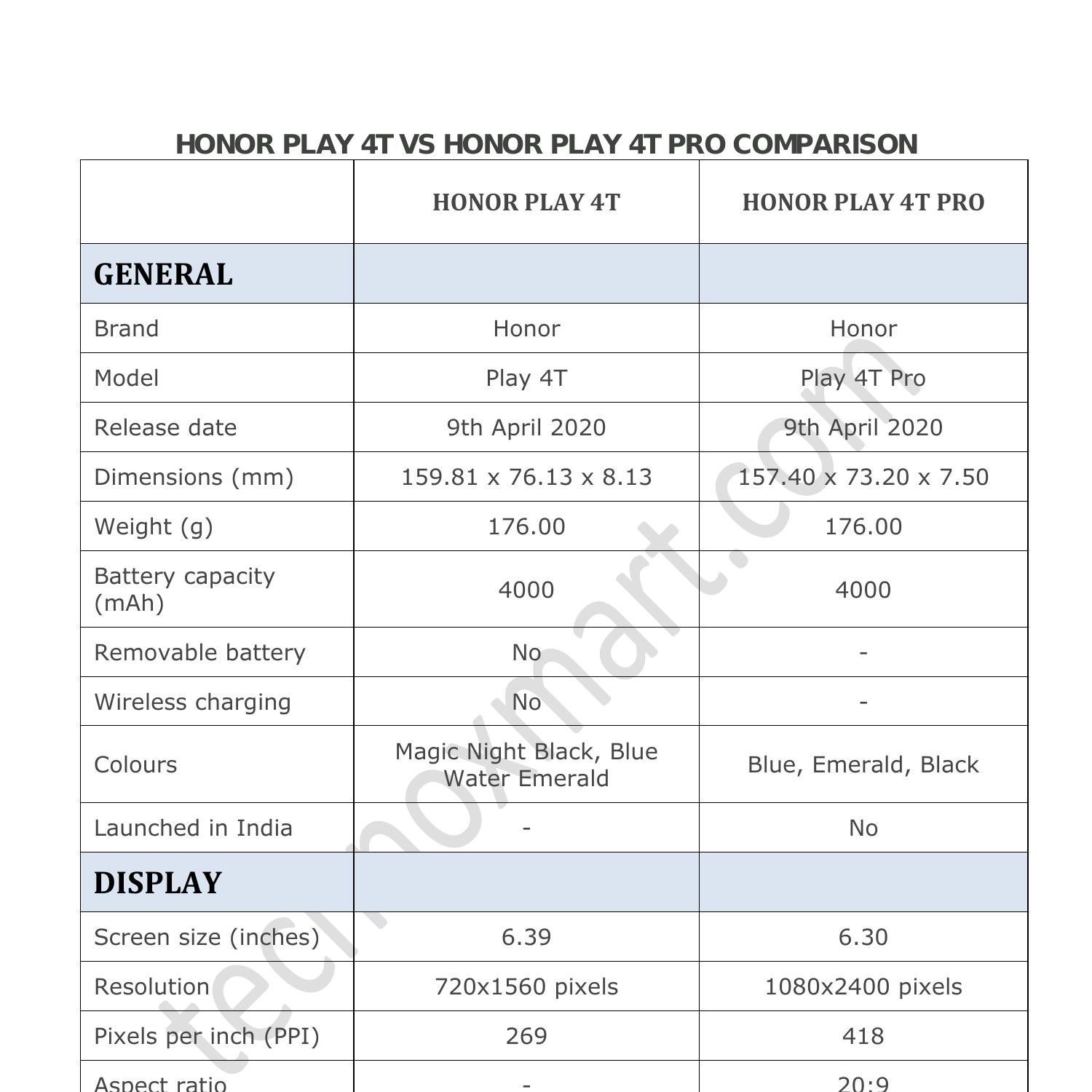 HONOR PLAY 4T VS HONOR PLAY 4T PRO COMPARISON

| | HONOR PLAY 4T | HONOR PLAY 4T PRO |
|---|---|---|
| GENERAL | | |
| Brand | Honor | Honor |
| Model | Play 4T | Play 4T Pro |
| Release date | 9th April 2020 | 9th April 2020 |
| Dimensions (mm) | 159.81 x 76.13 x 8.13 | 157.40 x 73.20 x 7.50 |
| Weight (g) | 176.00 | 176.00 |
| Battery capacity (mAh) | 4000 | 4000 |
| Removable battery | No | - |
| Wireless charging | No | - |
| Colours | Magic Night Black, Blue Water Emerald | Blue, Emerald, Black |
| Launched in India | - | No |
| DISPLAY | | |
| Screen size (inches) | 6.39 | 6.30 |
| Resolution | 720x1560 pixels | 1080x2400 pixels |
| Pixels per inch (PPI) | 269 | 418 |
| Aspect ratio | - | 20:9 |

technoxmart.com